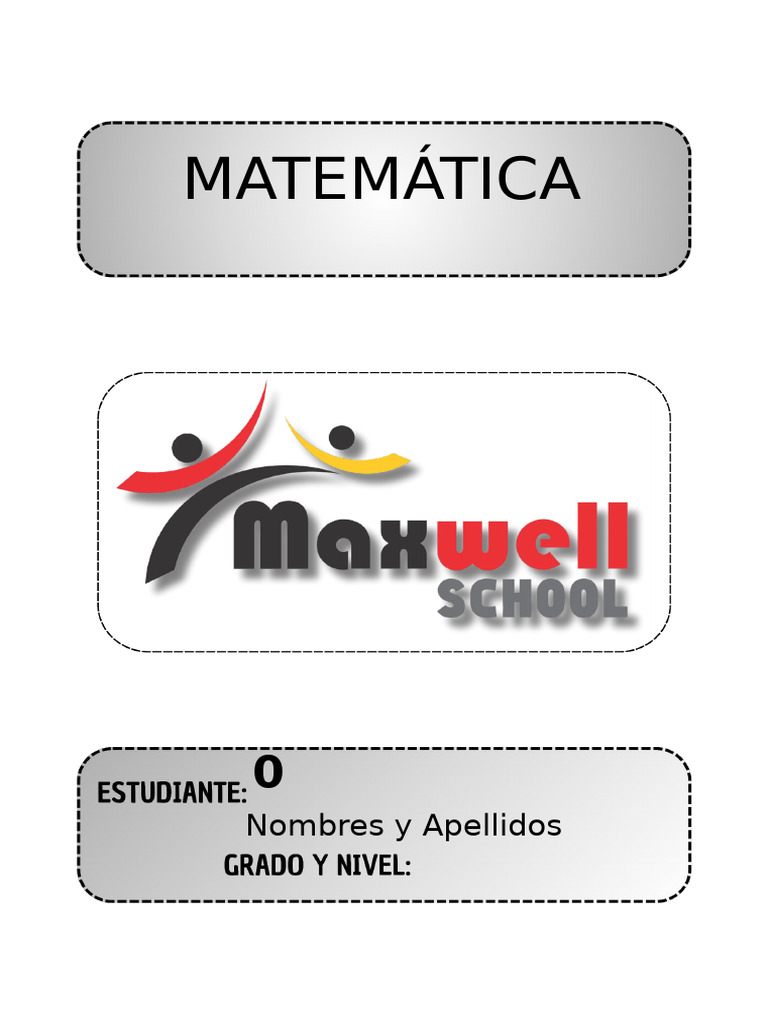 MATEMÁTICA

Maxwell SCHOOL

ESTUDIANTE: 0

Nombres y Apellidos

GRADO Y NIVEL: